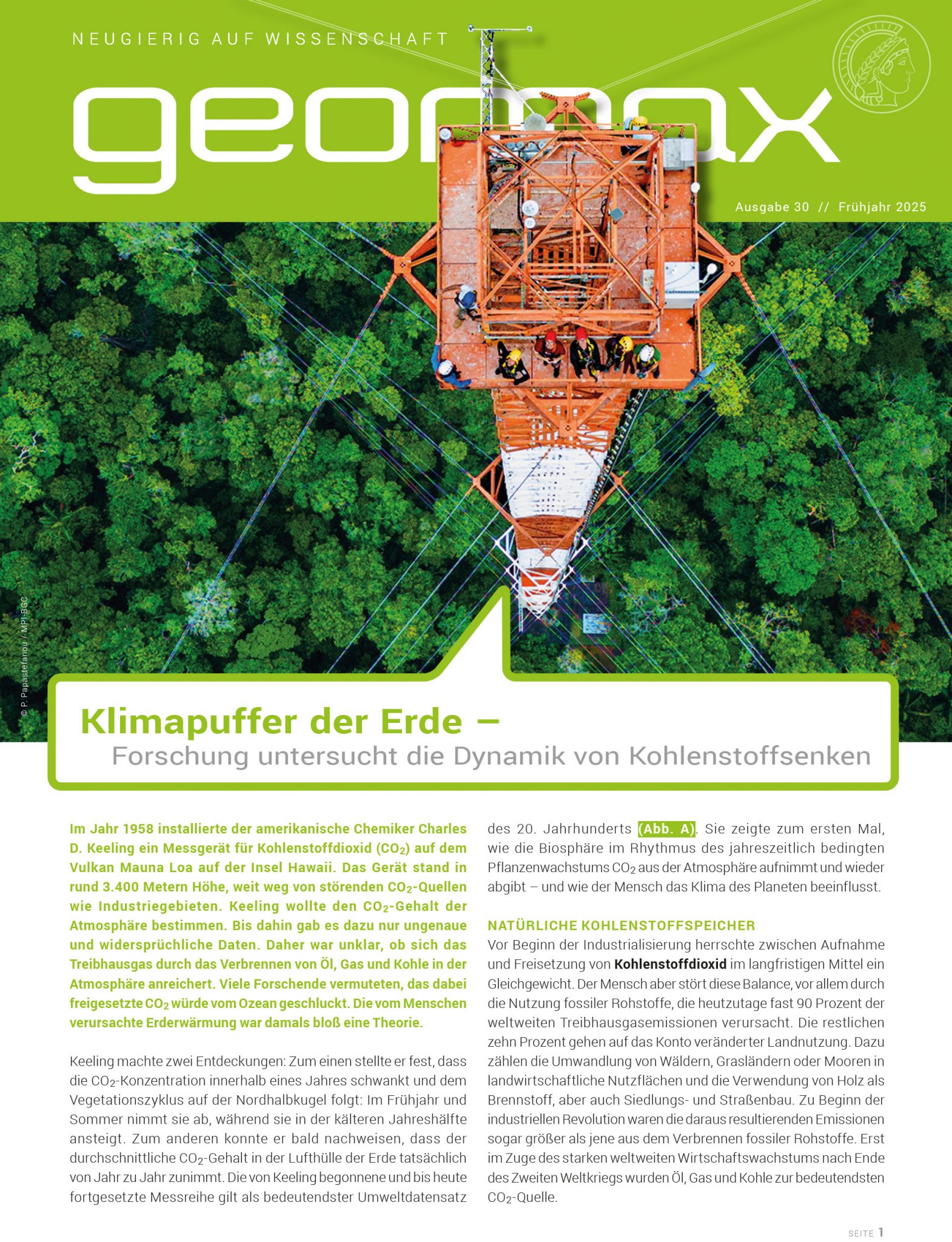 NEUGIERIG AUF WISSENSCHAFT

geomax

Ausgabe 30 // Frühjahr 2025

© P. Papastefanou / MPI-BGC

Klimapuffer der Erde –
Forschung untersucht die Dynamik von Kohlenstoffsenken

Im Jahr 1958 installierte der amerikanische Chemiker Charles D. Keeling ein Messgerät für Kohlenstoffdioxid ($CO_2$) auf dem Vulkan Mauna Loa auf der Insel Hawaii. Das Gerät stand in rund 3.400 Metern Höhe, weit weg von störenden $CO_2$-Quellen wie Industriegebieten. Keeling wollte den $CO_2$-Gehalt der Atmosphäre bestimmen. Bis dahin gab es dazu nur ungenaue und widersprüchliche Daten. Daher war unklar, ob sich das Treibhausgas durch das Verbrennen von Öl, Gas und Kohle in der Atmosphäre anreichert. Viele Forschende vermuteten, das dabei freigesetzte $CO_2$ würde vom Ozean geschluckt. Die vom Menschen verursachte Erderwärmung war damals bloß eine Theorie.

Keeling machte zwei Entdeckungen: Zum einen stellte er fest, dass die $CO_2$-Konzentration innerhalb eines Jahres schwankt und dem Vegetationszyklus auf der Nordhalbkugel folgt: Im Frühjahr und Sommer nimmt sie ab, während sie in der kälteren Jahreshälfte ansteigt. Zum anderen konnte er bald nachweisen, dass der durchschnittliche $CO_2$-Gehalt in der Lufthülle der Erde tatsächlich von Jahr zu Jahr zunimmt. Die von Keeling begonnene und bis heute fortgesetzte Messreihe gilt als bedeutendster Umweltdatensatz des 20. Jahrhunderts (Abb. A). Sie zeigte zum ersten Mal, wie die Biosphäre im Rhythmus des jahreszeitlich bedingten Pflanzenwachstums $CO_2$ aus der Atmosphäre aufnimmt und wieder abgibt – und wie der Mensch das Klima des Planeten beeinflusst.

NATÜRLICHE KOHLENSTOFFSPEICHER
Vor Beginn der Industrialisierung herrschte zwischen Aufnahme und Freisetzung von Kohlenstoffdioxid im langfristigen Mittel ein Gleichgewicht. Der Mensch aber stört diese Balance, vor allem durch die Nutzung fossiler Rohstoffe, die heutzutage fast 90 Prozent der weltweiten Treibhausgasemissionen verursacht. Die restlichen zehn Prozent gehen auf das Konto veränderter Landnutzung. Dazu zählen die Umwandlung von Wäldern, Grasländern oder Mooren in landwirtschaftliche Nutzflächen und die Verwendung von Holz als Brennstoff, aber auch Siedlungs- und Straßenbau. Zu Beginn der industriellen Revolution waren die daraus resultierenden Emissionen sogar größer als jene aus dem Verbrennen fossiler Rohstoffe. Erst im Zuge des starken weltweiten Wirtschaftswachstums nach Ende des Zweiten Weltkriegs wurden Öl, Gas und Kohle zur bedeutendsten $CO_2$-Quelle.

SEITE 1